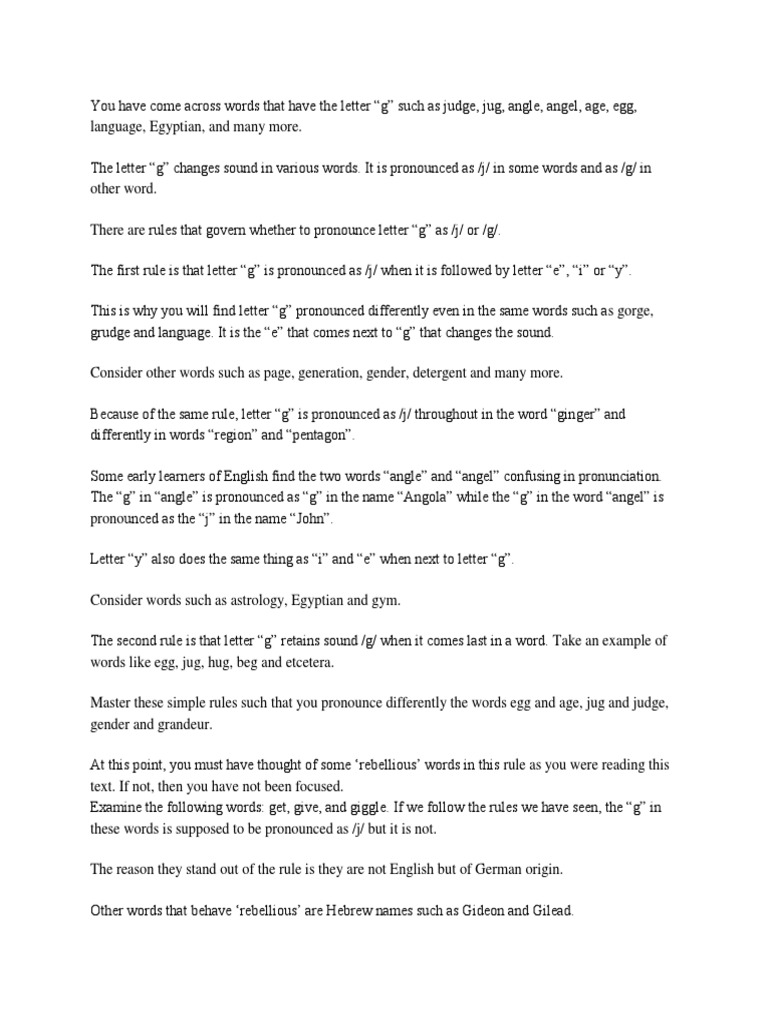 You have come across words that have the letter “g” such as judge, jug, angle, angel, age, egg, language, Egyptian, and many more.

The letter “g” changes sound in various words. It is pronounced as /j/ in some words and as /g/ in other word.

There are rules that govern whether to pronounce letter “g” as /j/ or /g/.

The first rule is that letter “g” is pronounced as /j/ when it is followed by letter “e”, “i” or “y”.

This is why you will find letter “g” pronounced differently even in the same words such as gorge, grudge and language. It is the “e” that comes next to “g” that changes the sound.

Consider other words such as page, generation, gender, detergent and many more.

Because of the same rule, letter “g” is pronounced as /j/ throughout in the word “ginger” and differently in words “region” and “pentagon”.

Some early learners of English find the two words “angle” and “angel” confusing in pronunciation. The “g” in “angle” is pronounced as “g” in the name “Angola” while the “g” in the word “angel” is pronounced as the “j” in the name “John”.

Letter “y” also does the same thing as “i” and “e” when next to letter “g”.

Consider words such as astrology, Egyptian and gym.

The second rule is that letter “g” retains sound /g/ when it comes last in a word. Take an example of words like egg, jug, hug, beg and etcetera.

Master these simple rules such that you pronounce differently the words egg and age, jug and judge, gender and grandeur.

At this point, you must have thought of some ‘rebellious’ words in this rule as you were reading this text. If not, then you have not been focused.
Examine the following words: get, give, and giggle. If we follow the rules we have seen, the “g” in these words is supposed to be pronounced as /j/ but it is not.

The reason they stand out of the rule is they are not English but of German origin.

Other words that behave ‘rebellious’ are Hebrew names such as Gideon and Gilead.